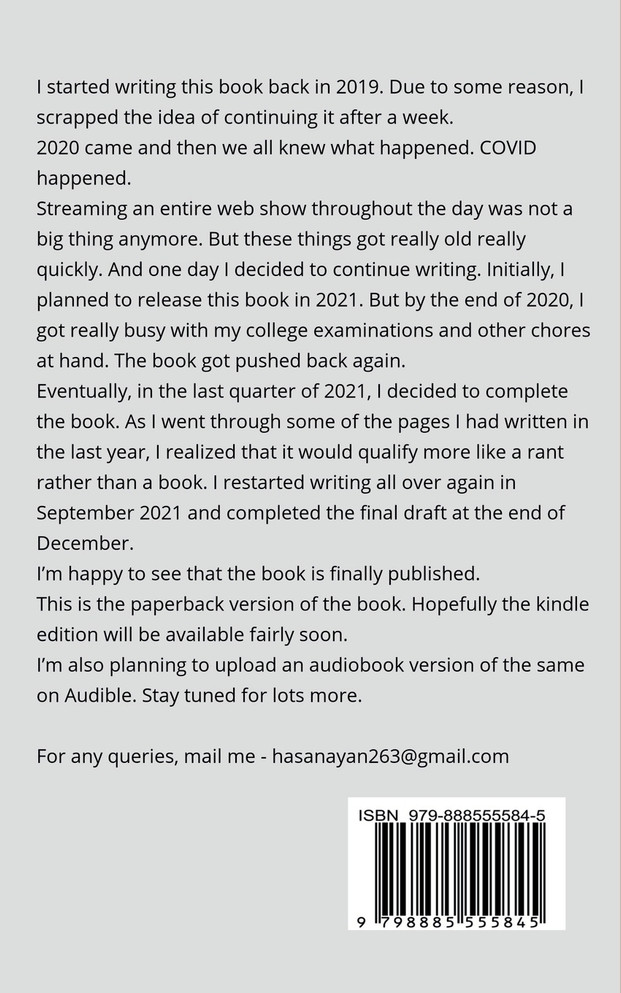 I started writing this book back in 2019. Due to some reason, I scrapped the idea of continuing it after a week.
2020 came and then we all knew what happened. COVID happened.
Streaming an entire web show throughout the day was not a big thing anymore. But these things got really old really quickly. And one day I decided to continue writing. Initially, I planned to release this book in 2021. But by the end of 2020, I got really busy with my college examinations and other chores at hand. The book got pushed back again.
Eventually, in the last quarter of 2021, I decided to complete the book. As I went through some of the pages I had written in the last year, I realized that it would qualify more like a rant rather than a book. I restarted writing all over again in September 2021 and completed the final draft at the end of December.
I'm happy to see that the book is finally published.
This is the paperback version of the book. Hopefully the kindle edition will be available fairly soon.
I'm also planning to upload an audiobook version of the same on Audible. Stay tuned for lots more.

For any queries, mail me - hasanayan263@gmail.com

ISBN 979-888555584-5

9 798885 555845